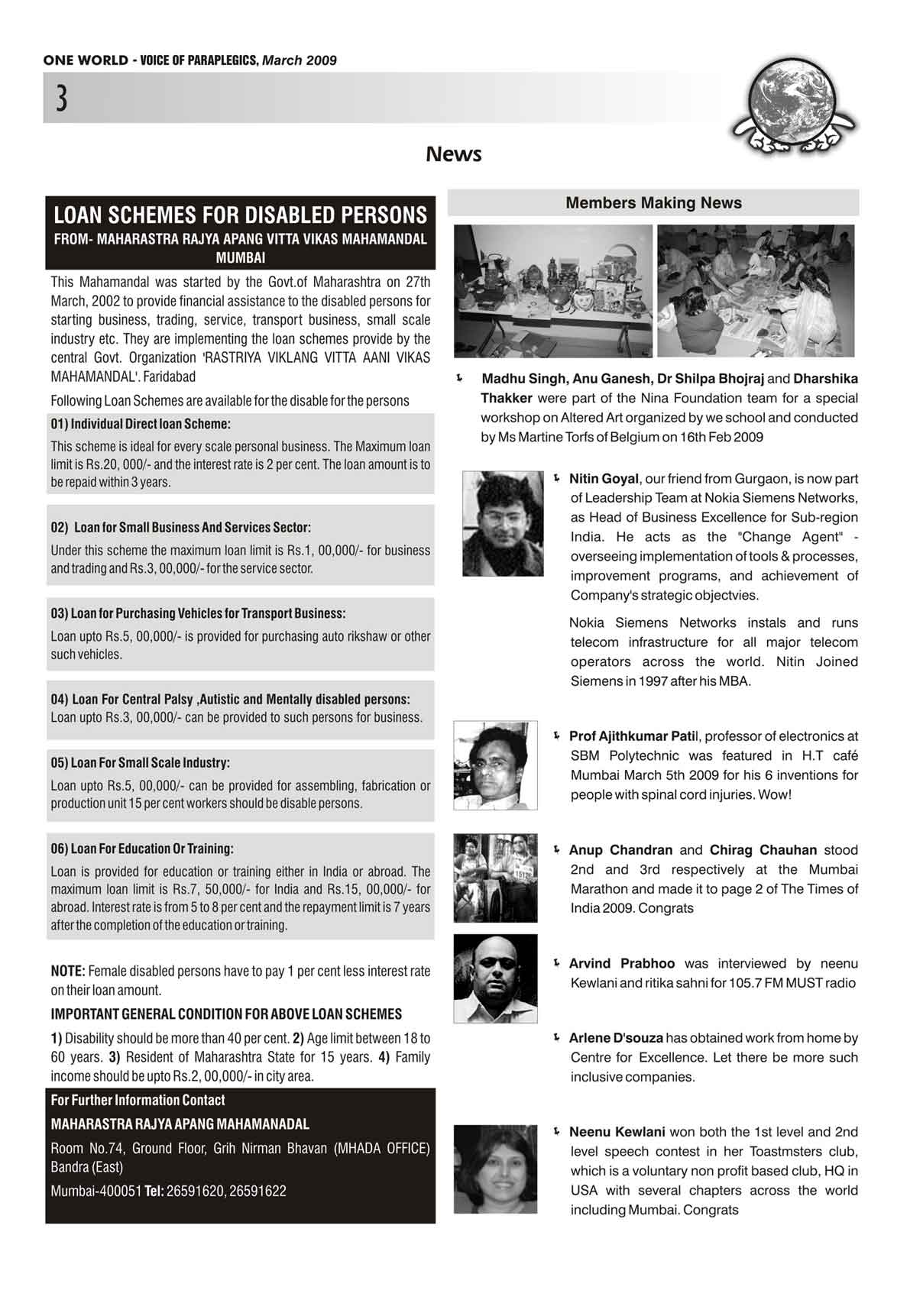 ONE WORLD - VOICE OF PARAPLEGICS, March 2009

3

News

LOAN SCHEMES FOR DISABLED PERSONS
FROM- MAHARASTRA RAJYA APANG VITTA VIKAS MAHAMANDAL MUMBAI

This Mahamandal was started by the Govt.of Maharashtra on 27th March, 2002 to provide financial assistance to the disabled persons for starting business, trading, service, transport business, small scale industry etc. They are implementing the loan schemes provide by the central Govt. Organization 'RASTRIYA VIKLANG VITTA AANI VIKAS MAHAMANDAL'. Faridabad

Following Loan Schemes are available for the disable for the persons

01) Individual Direct loan Scheme:
This scheme is ideal for every scale personal business. The Maximum loan limit is Rs.20, 000/- and the interest rate is 2 per cent. The loan amount is to be repaid within 3 years.

02) Loan for Small Business And Services Sector:
Under this scheme the maximum loan limit is Rs.1, 00,000/- for business and trading and Rs.3, 00,000/- for the service sector.

03) Loan for Purchasing Vehicles for Transport Business:
Loan upto Rs.5, 00,000/- is provided for purchasing auto rikshaw or other such vehicles.

04) Loan For Central Palsy ,Autistic and Mentally disabled persons:
Loan upto Rs.3, 00,000/- can be provided to such persons for business.

05) Loan For Small Scale Industry:
Loan upto Rs.5, 00,000/- can be provided for assembling, fabrication or production unit 15 per cent workers should be disable persons.

06) Loan For Education Or Training:
Loan is provided for education or training either in India or abroad. The maximum loan limit is Rs.7, 50,000/- for India and Rs.15, 00,000/- for abroad. Interest rate is from 5 to 8 per cent and the repayment limit is 7 years after the completion of the education or training.

NOTE: Female disabled persons have to pay 1 per cent less interest rate on their loan amount.

IMPORTANT GENERAL CONDITION FOR ABOVE LOAN SCHEMES

1) Disability should be more than 40 per cent. 2) Age limit between 18 to 60 years. 3) Resident of Maharashtra State for 15 years. 4) Family income should be upto Rs.2, 00,000/- in city area.

For Further Information Contact
MAHARASTRA RAJYA APANG MAHAMANADAL
Room No.74, Ground Floor, Grih Nirman Bhavan (MHADA OFFICE) Bandra (East)
Mumbai-400051 Tel: 26591620, 26591622

Members Making News

Madhu Singh, Anu Ganesh, Dr Shilpa Bhojraj and Dharshika Thakker were part of the Nina Foundation team for a special workshop on Altered Art organized by we school and conducted by Ms Martine Torfs of Belgium on 16th Feb 2009

Nitin Goyal, our friend from Gurgaon, is now part of Leadership Team at Nokia Siemens Networks, as Head of Business Excellence for Sub-region India. He acts as the "Change Agent" - overseeing implementation of tools & processes, improvement programs, and achievement of Company's strategic objectvies.

Nokia Siemens Networks instals and runs telecom infrastructure for all major telecom operators across the world. Nitin Joined Siemens in 1997 after his MBA.

Prof Ajithkumar Patil, professor of electronics at SBM Polytechnic was featured in H.T café Mumbai March 5th 2009 for his 6 inventions for people with spinal cord injuries. Wow!

Anup Chandran and Chirag Chauhan stood 2nd and 3rd respectively at the Mumbai Marathon and made it to page 2 of The Times of India 2009. Congrats

Arvind Prabhoo was interviewed by neenu Kewlani and ritika sahni for 105.7 FM MUST radio

Arlene D'souza has obtained work from home by Centre for Excellence. Let there be more such inclusive companies.

Neenu Kewlani won both the 1st level and 2nd level speech contest in her Toastmsters club, which is a voluntary non profit based club, HQ in USA with several chapters across the world including Mumbai. Congrats